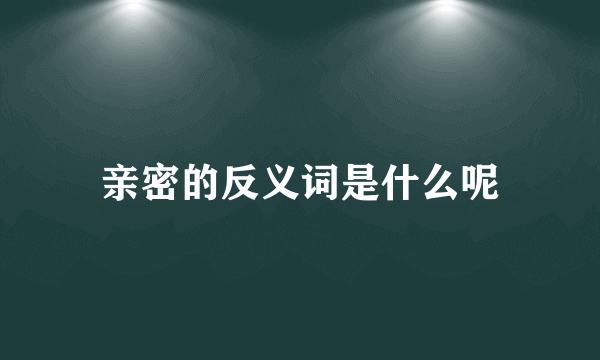 亲密的反义词是什么呢